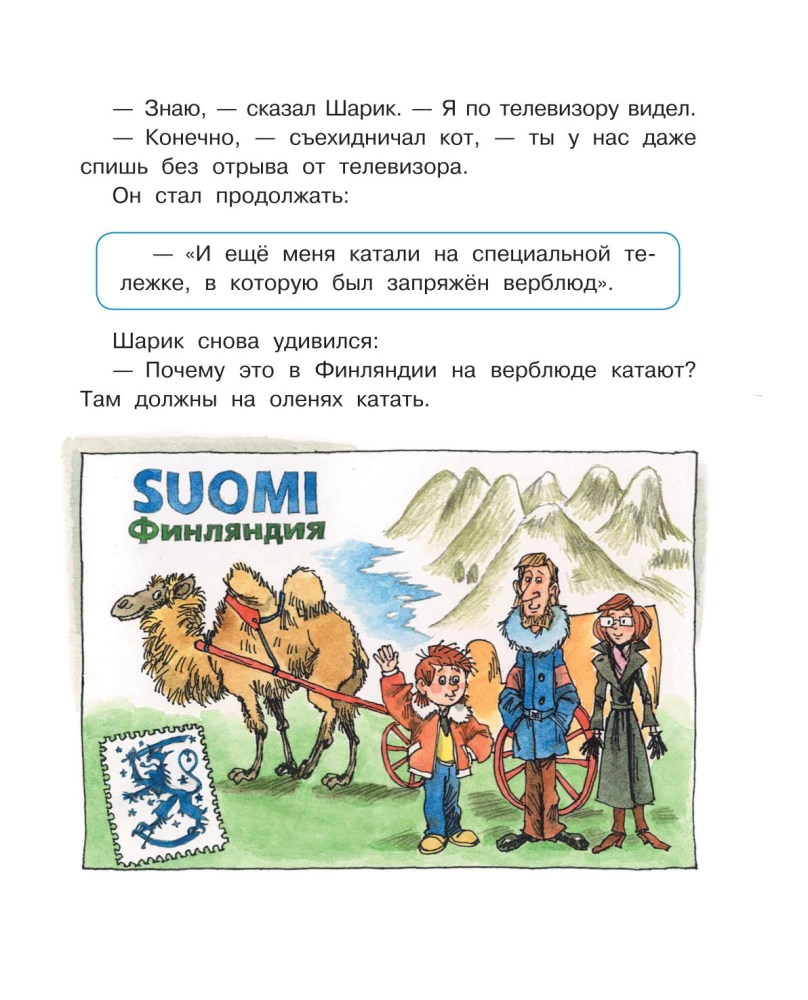 — Знаю, — сказал Шарик. — Я по телевизору видел.

— Конечно, — съехидничал кот, — ты у нас даже спишь без отрыва от телевизора.

Он стал продолжать:

— «И ещё меня катали на специальной тележке, в которую был запряжён верблюд».

Шарик снова удивился:

— Почему это в Финляндии на верблюде катают? Там должны на оленях катать.

SUOMI
Финляндия